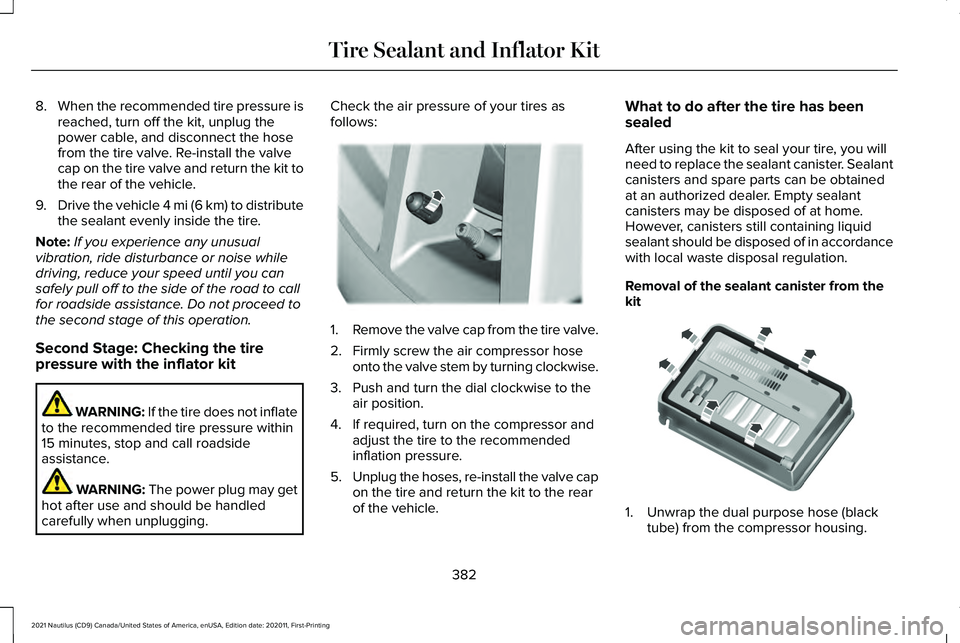 Tire Sealant and Inflator Kit

8. When the recommended tire pressure is reached, turn off the kit, unplug the power cable, and disconnect the hose from the tire valve. Re-install the valve cap on the tire valve and return the kit to the rear of the vehicle.

9. Drive the vehicle 4 mi (6 km) to distribute the sealant evenly inside the tire.

Note: If you experience any unusual vibration, ride disturbance or noise while driving, reduce your speed until you can safely pull off to the side of the road to call for roadside assistance. Do not proceed to the second stage of this operation.

Second Stage: Checking the tire pressure with the inflator kit

WARNING: If the tire does not inflate to the recommended tire pressure within 15 minutes, stop and call roadside assistance.

WARNING: The power plug may get hot after use and should be handled carefully when unplugging.

Check the air pressure of your tires as follows:

1. Remove the valve cap from the tire valve.

2. Firmly screw the air compressor hose onto the valve stem by turning clockwise.

3. Push and turn the dial clockwise to the air position.

4. If required, turn on the compressor and adjust the tire to the recommended inflation pressure.

5. Unplug the hoses, re-install the valve cap on the tire and return the kit to the rear of the vehicle.

What to do after the tire has been sealed

After using the kit to seal your tire, you will need to replace the sealant canister. Sealant canisters and spare parts can be obtained at an authorized dealer. Empty sealant canisters may be disposed of at home. However, canisters still containing liquid sealant should be disposed of in accordance with local waste disposal regulation.

Removal of the sealant canister from the kit

1. Unwrap the dual purpose hose (black tube) from the compressor housing.

382

2021 Nautilus (CD9) Canada/United States of America, enUSA, Edition date: 202011, First-Printing

carmanualsonline.info